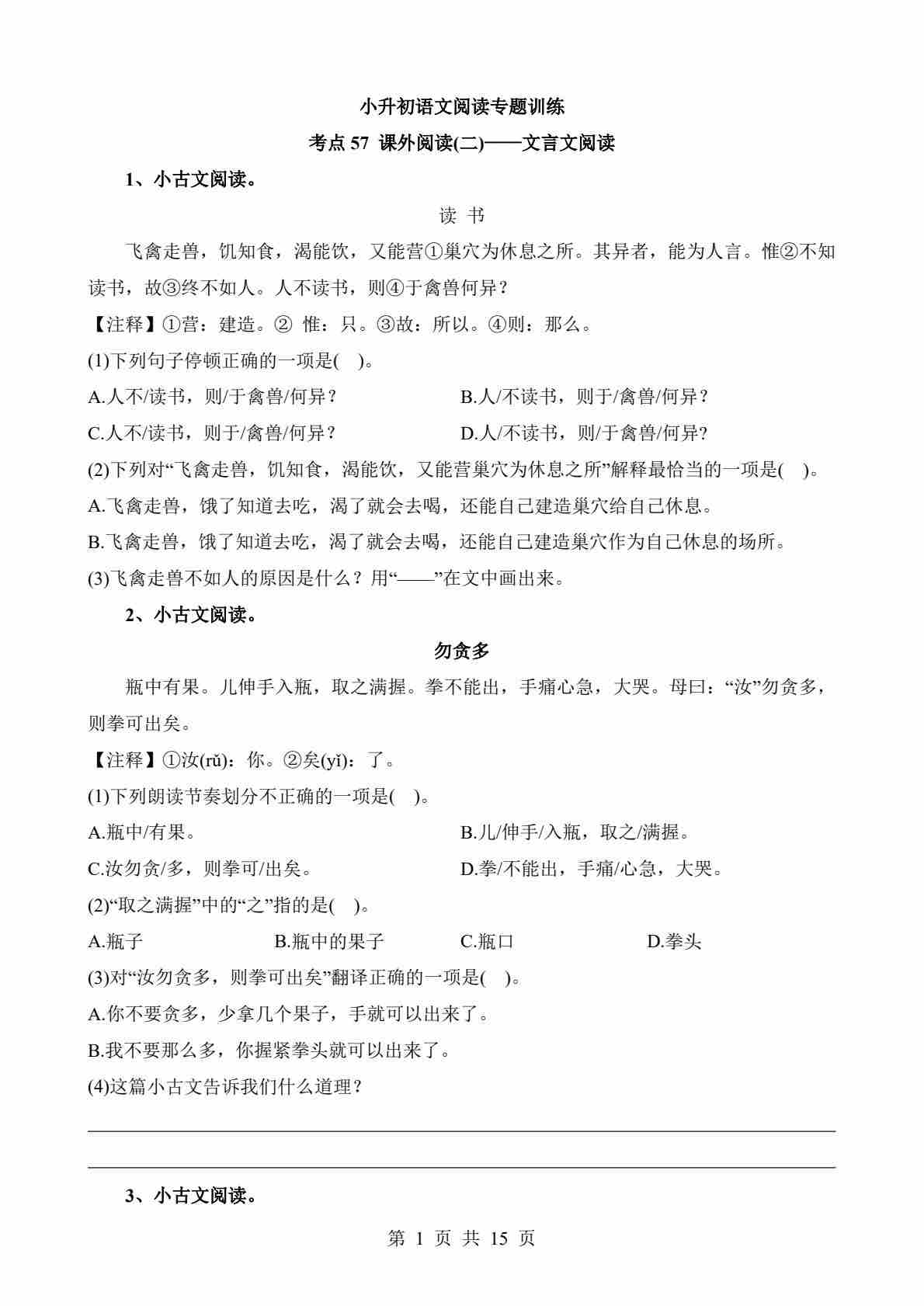 小升初语文阅读专题训练

考点 57 课外阅读(二)——文言文阅读

1、小古文阅读。

读 书

飞禽走兽，饥知食，渴能饮，又能营①巢穴为休息之所。其异者，能为人言。惟②不知读书，故③终不如人。人不读书，则④于禽兽何异？

【注释】①营：建造。② 惟：只。③故：所以。④则：那么。

(1)下列句子停顿正确的一项是( )。

A.人不/读书，则/于禽兽/何异？

B.人/不读书，则于/禽兽/何异？

C.人不/读书，则于/禽兽/何异？

D.人/不读书，则/于禽兽/何异?

(2)下列对“飞禽走兽，饥知食，渴能饮，又能营巢穴为休息之所”解释最恰当的一项是( )。

A.飞禽走兽，饿了知道去吃，渴了就会去喝，还能自己建造巢穴给自己休息。

B.飞禽走兽，饿了知道去吃，渴了就会去喝，还能自己建造巢穴作为自己休息的场所。

(3)飞禽走兽不如人的原因是什么？用“——”在文中画出来。

2、小古文阅读。

勿贪多

瓶中有果。儿伸手入瓶，取之满握。拳不能出，手痛心急，大哭。母曰：“汝”勿贪多，则拳可出矣。

【注释】①汝(rǔ)：你。②矣(yǐ)：了。

(1)下列朗读节奏划分不正确的一项是( )。

A.瓶中/有果。

B.儿/伸手/入瓶，取之/满握。

C.汝勿贪/多，则拳可/出矣。

D.拳/不能出，手痛/心急，大哭。

(2)“取之满握”中的“之”指的是( )。

A.瓶子

B.瓶中的果子

C.瓶口

D.拳头

(3)对“汝勿贪多，则拳可出矣”翻译正确的一项是( )。

A.你不要贪多，少拿几个果子，手就可以出来了。

B.我不要那么多，你握紧拳头就可以出来了。

(4)这篇小古文告诉我们什么道理？

3、小古文阅读。

第 1 页 共 15 页